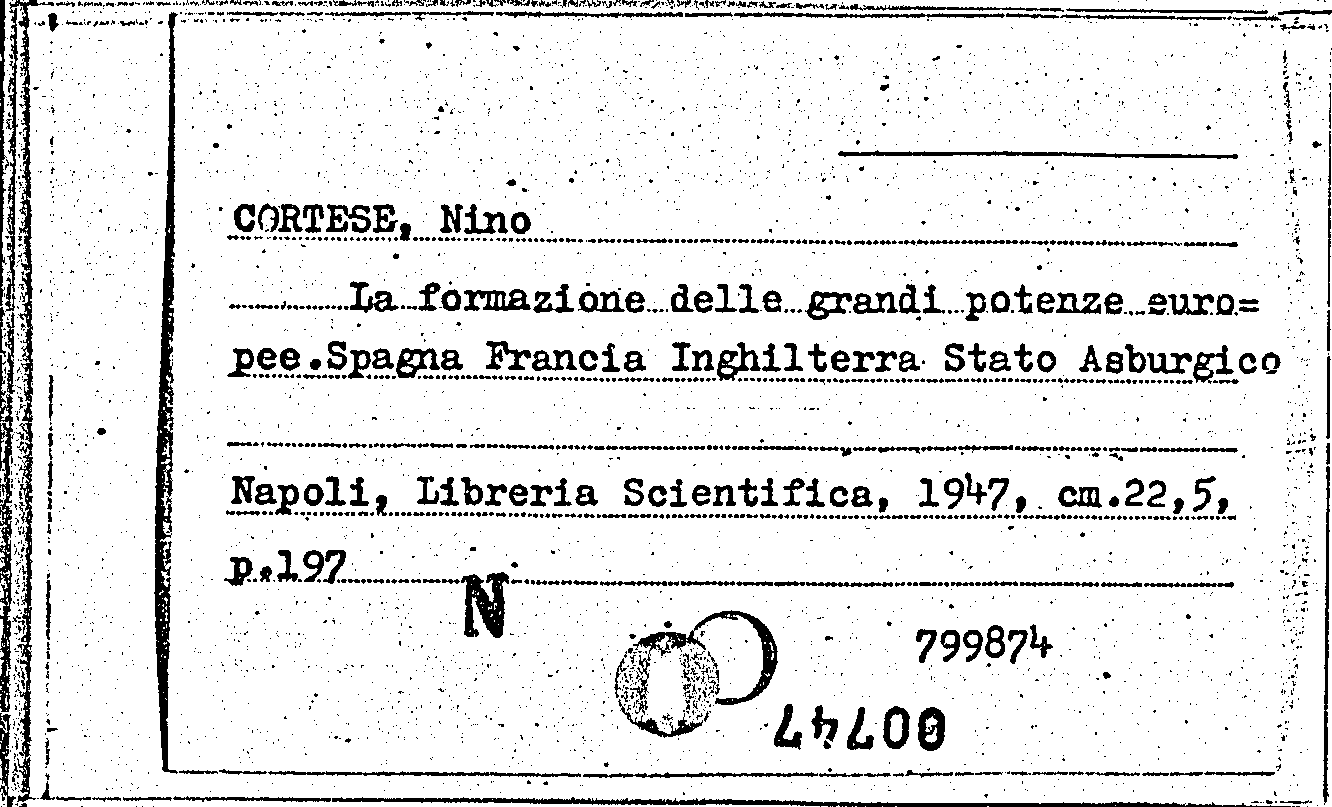 CORTESE, Nino

La formazione delle grandi potenze europee.Spagna Francia Inghilterra Stato Asburgico

Napoli, Libreria Scientifica, 1947, cm.22,5, p.197

N

799874

00747